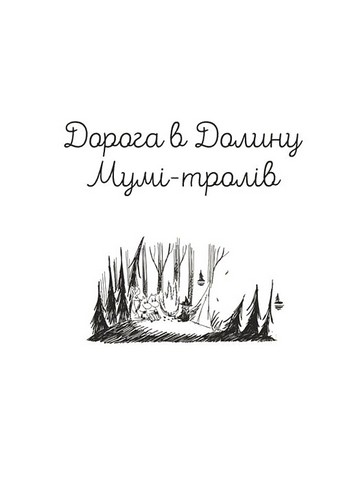 Дорога в Долину Мумі-тролів